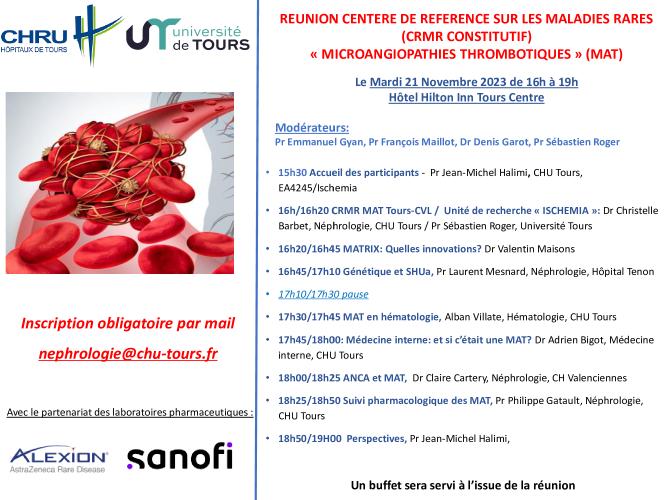 CHRU HÔPITAUX DE TOURS

université de TOURS

Inscription obligatoire par mail

nephrologie@chu-tours.fr

Avec le partenariat des laboratoires pharmaceutiques :

ALEXION AstraZeneca Rare Disease

sanofi

REUNION CENTERE DE REFERENCE SUR LES MALADIES RARES (CRMR CONSTITUTIF) « MICROANGIOPATHIES THROMBOTIQUES » (MAT)

Le Mardi 21 Novembre 2023 de 16h à 19h
Hôtel Hilton Inn Tours Centre

Modérateurs:
Pr Emmanuel Gyan, Pr François Maillot, Dr Denis Garot, Pr Sébastien Roger

• 15h30 Accueil des participants - Pr Jean-Michel Halimi, CHU Tours, EA4245/Ischemia

• 16h/16h20 CRMR MAT Tours-CVL / Unité de recherche « ISCHEMIA »: Dr Christelle Barbet, Néphrologie, CHU Tours / Pr Sébastien Roger, Université Tours

• 16h20/16h45 MATRIX: Quelles innovations? Dr Valentin Maisons

• 16h45/17h10 Génétique et SHUa, Pr Laurent Mesnard, Néphrologie, Hôpital Tenon

• 17h10/17h30 pause

• 17h30/17h45 MAT en hématologie, Alban Villate, Hématologie, CHU Tours

• 17h45/18h00: Médecine interne: et si c'était une MAT? Dr Adrien Bigot, Médecine interne, CHU Tours

• 18h00/18h25 ANCA et MAT, Dr Claire Cartery, Néphrologie, CH Valenciennes

• 18h25/18h50 Suivi pharmacologique des MAT, Pr Philippe Gatault, Néphrologie, CHU Tours

• 18h50/19H00 Perspectives, Pr Jean-Michel Halimi,

Un buffet sera servi à l'issue de la réunion